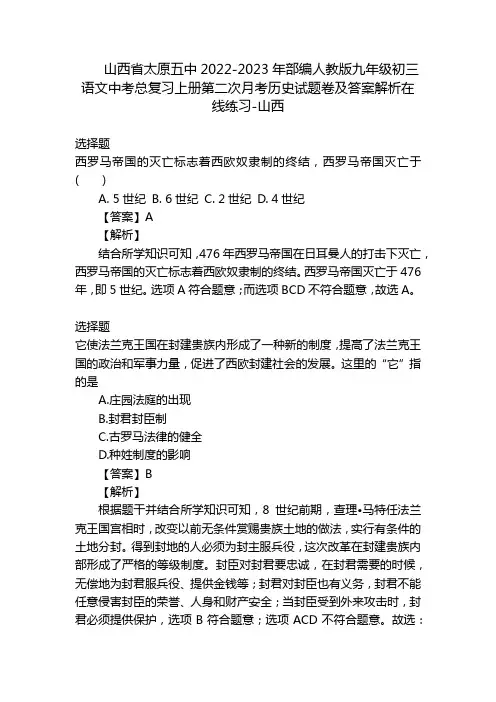 山西省太原五中 2022-2023 年部编人教版九年级初三语文中考总复习上册第二次月考历史试题卷及答案解析在线练习-山西

选择题
西罗马帝国的灭亡标志着西欧奴隶制的终结，西罗马帝国灭亡于(　　)
A. 5 世纪　B. 6 世纪　C. 2 世纪　D. 4 世纪
【答案】A
【解析】
结合所学知识可知，476 年西罗马帝国在日耳曼人的打击下灭亡，西罗马帝国的灭亡标志着西欧奴隶制的终结。西罗马帝国灭亡于 476 年，即 5 世纪。选项 A 符合题意；而选项 BCD 不符合题意，故选 A。

选择题
它使法兰克王国在封建贵族内形成了一种新的制度，提高了法兰克王国的政治和军事力量，促进了西欧封建社会的发展。这里的“它”指的是
A.庄园法庭的出现
B.封君封臣制
C.古罗马法律的健全
D.种姓制度的影响
【答案】B
【解析】
根据题干并结合所学知识可知，8 世纪前期，查理•马特任法兰克王国宫相时，改变以前无条件赏赐贵族土地的做法，实行有条件的土地分封。得到封地的人必须为封主服兵役，这次改革在封建贵族内部形成了严格的等级制度。封臣对封君要忠诚，在封君需要的时候，无偿地为封君服兵役、提供金钱等；封君对封臣也有义务，封君不能任意侵害封臣的荣誉、人身和财产安全；当封臣受到外来攻击时，封君必须提供保护，选项 B 符合题意；选项 ACD 不符合题意。故选：